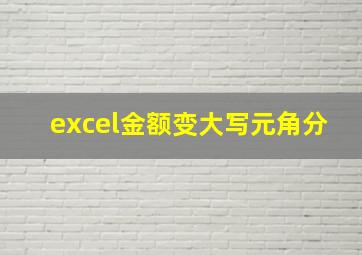 excel金额变大写元角分